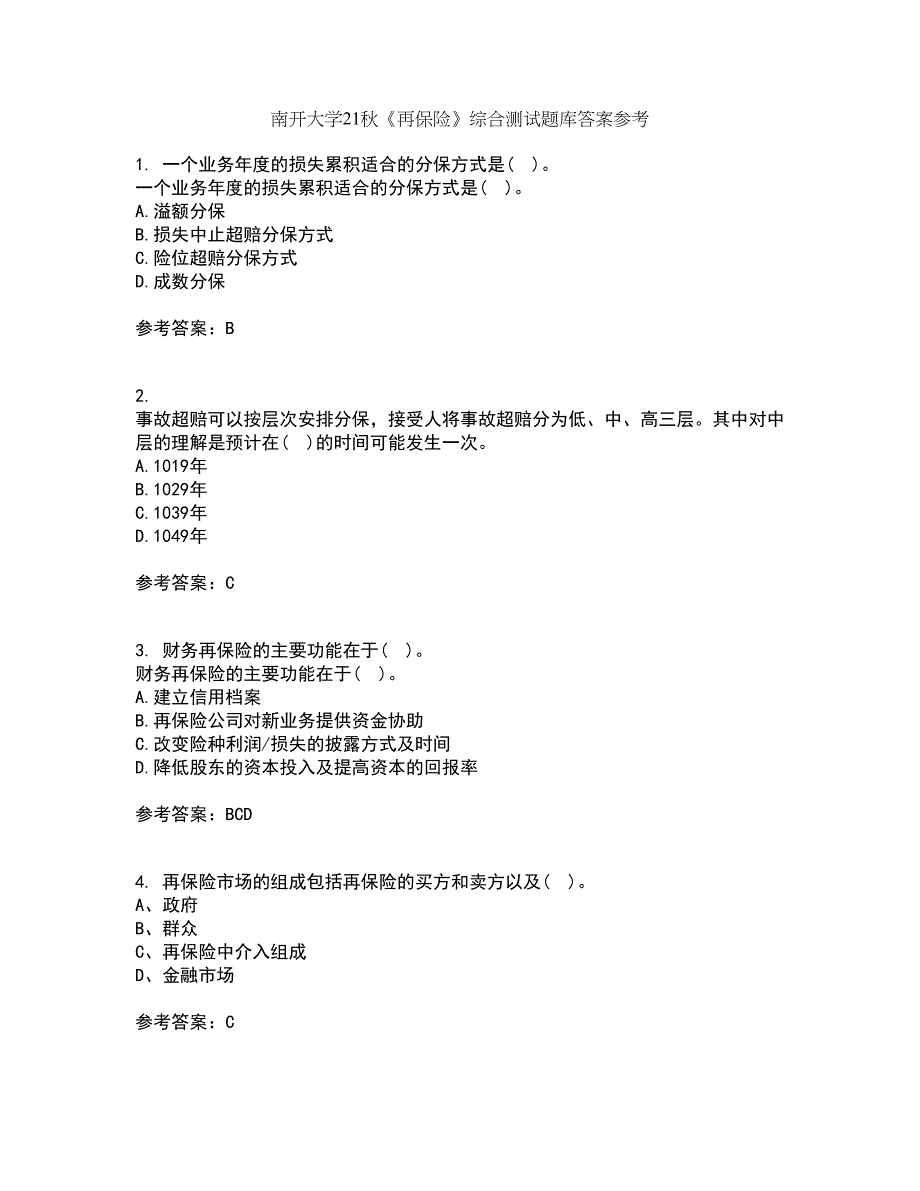 南开大学21秋《再保险》综合测试题库答案参考

1. 一个业务年度的损失累积适合的分保方式是（ ）。
一个业务年度的损失累积适合的分保方式是（ ）。
A.溢额分保
B.损失中止超赔分保方式
C.险位超赔分保方式
D.成数分保

参考答案：B

2.
事故超赔可以按层次安排分保，接受人将事故超赔分为低、中、高三层。其中对中层的理解是预计在（ ）的时间可能发生一次。
A.1019年
B.1029年
C.1039年
D.1049年

参考答案：C

3. 财务再保险的主要功能在于（ ）。
财务再保险的主要功能在于（ ）。
A.建立信用档案
B.再保险公司对新业务提供资金协助
C.改变险种利润/损失的披露方式及时间
D.降低股东的资本投入及提高资本的回报率

参考答案：BCD

4. 再保险市场的组成包括再保险的买方和卖方以及（ ）。
A、政府
B、群众
C、再保险中介入组成
D、金融市场

参考答案：C